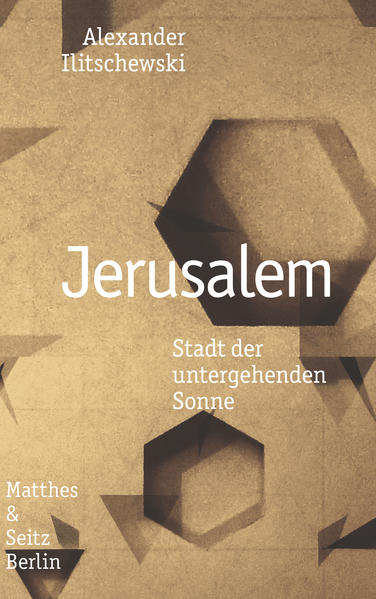 Alexander Ilitschewski

Jerusalem

Stadt der untergehenden Sonne

Matthes & Seitz Berlin